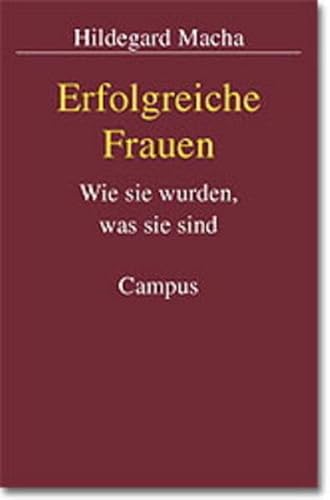 Hildegard Macha

Erfolgreiche Frauen

Wie sie wurden, was sie sind

Campus